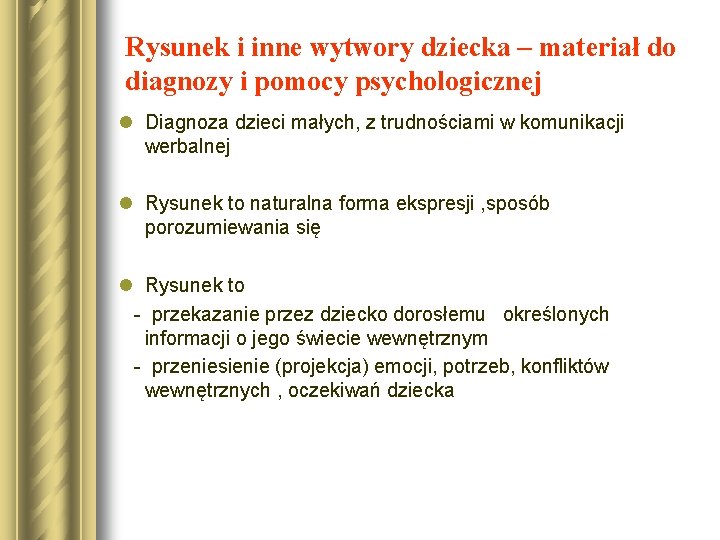 Rysunek i inne wytwory dziecka – materiał do diagnozy i pomocy psychologicznej

Diagnoza dzieci małych, z trudnościami w komunikacji werbalnej

Rysunek to naturalna forma ekspresji ,sposób porozumiewania się

Rysunek to
- przekazanie przez dziecko dorosłemu określonych informacji o jego świecie wewnętrznym
- przeniesienie (projekcja) emocji, potrzeb, konfliktów wewnętrznych , oczekiwań dziecka